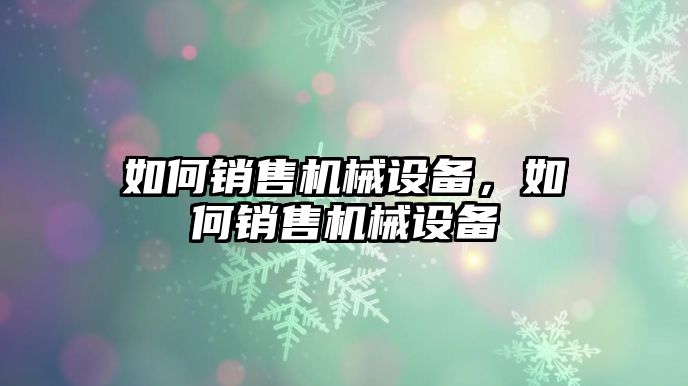 如何销售机械设备，如何销售机械设备